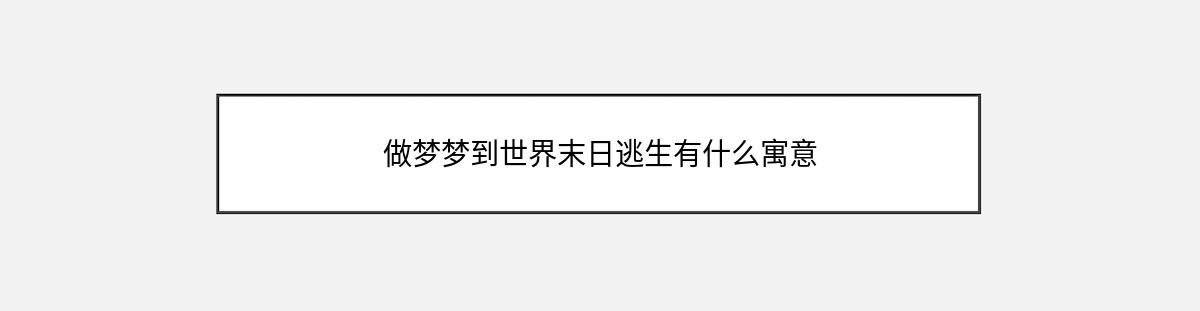 做梦梦到世界末日逃生有什么寓意